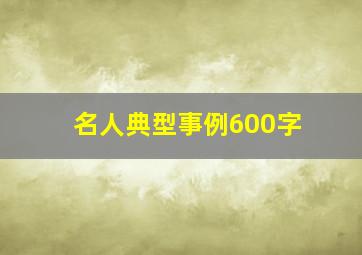 名人典型事例600字